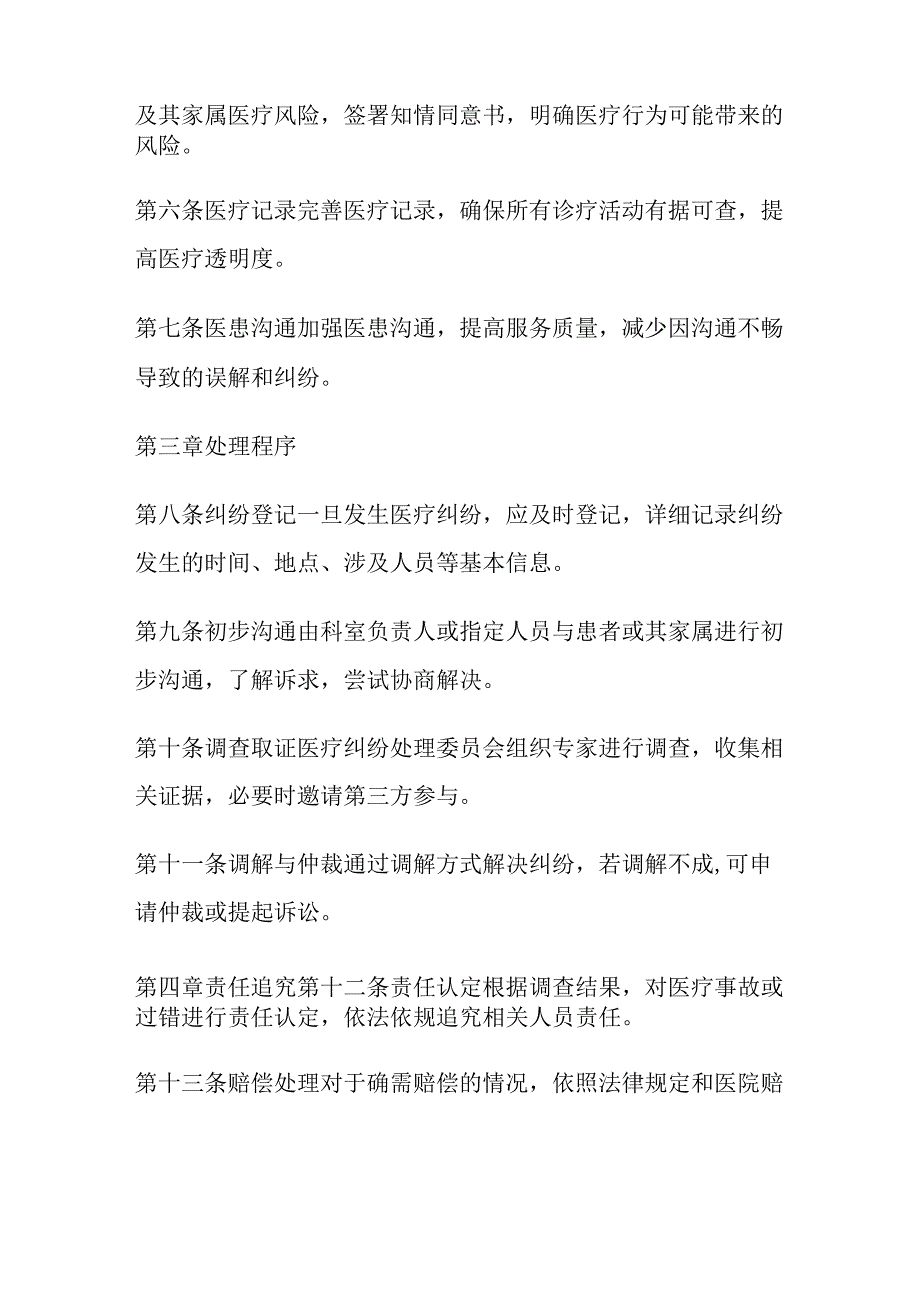 及其家属医疗风险，签署知情同意书，明确医疗行为可能带来的风险。

第六条医疗记录完善医疗记录，确保所有诊疗活动有据可查，提高医疗透明度。

第七条医患沟通加强医患沟通，提高服务质量，减少因沟通不畅导致的误解和纠纷。

第三章处理程序

第八条纠纷登记一旦发生医疗纠纷，应及时登记，详细记录纠纷发生的时间、地点、涉及人员等基本信息。

第九条初步沟通由科室负责人或指定人员与患者或其家属进行初步沟通，了解诉求，尝试协商解决。

第十条调查取证医疗纠纷处理委员会组织专家进行调查，收集相关证据，必要时邀请第三方参与。

第十一条调解与仲裁通过调解方式解决纠纷，若调解不成,可申请仲裁或提起诉讼。

第四章责任追究第十二条责任认定根据调查结果，对医疗事故或过错进行责任认定，依法依规追究相关人员责任。

第十三条赔偿处理对于确需赔偿的情况，依照法律规定和医院赔